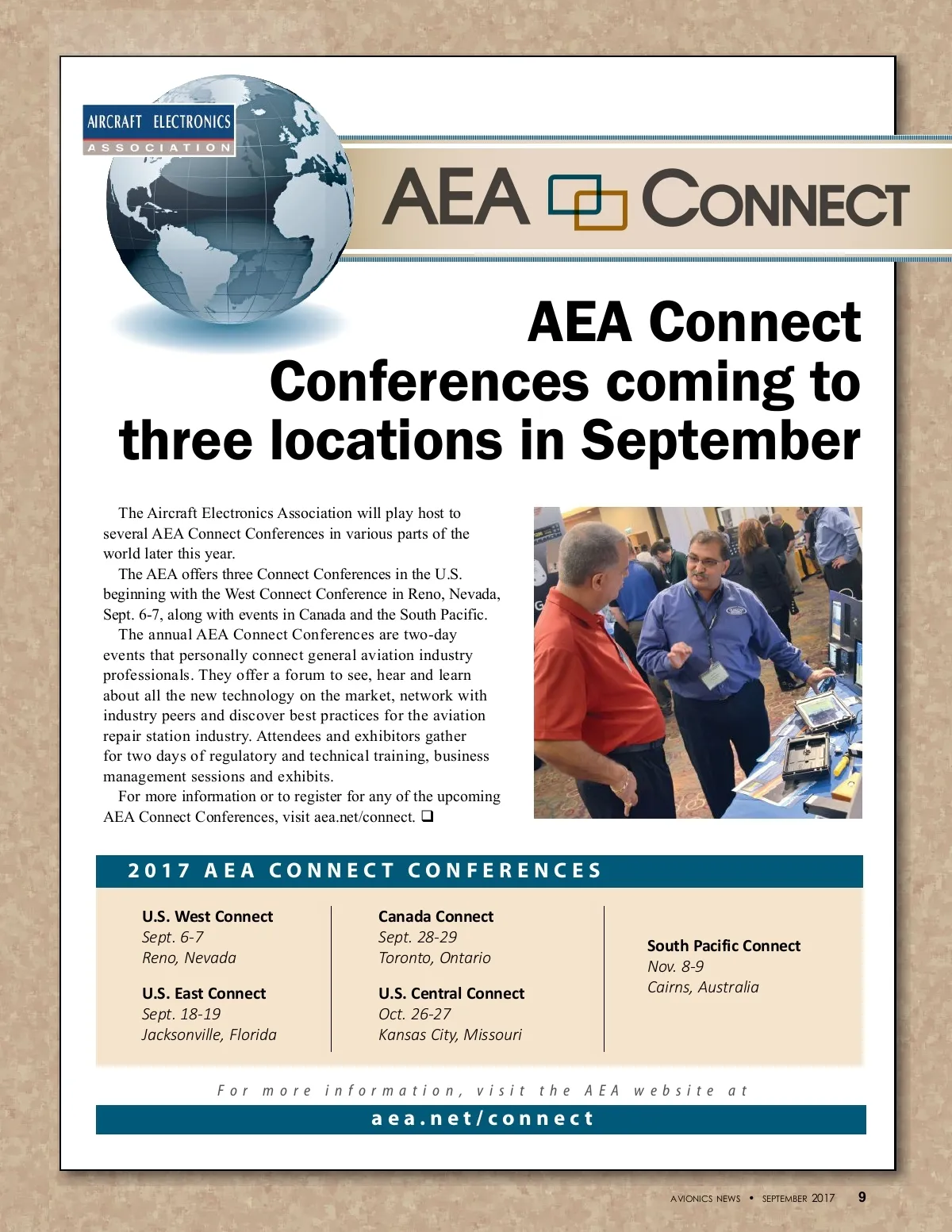 AIRCRAFT ELECTRONICS
ASSOCIATION

AEA CONNECT

AEA Connect Conferences coming to three locations in September

The Aircraft Electronics Association will play host to several AEA Connect Conferences in various parts of the world later this year.

The AEA offers three Connect Conferences in the U.S. beginning with the West Connect Conference in Reno, Nevada, Sept. 6-7, along with events in Canada and the South Pacific.

The annual AEA Connect Conferences are two-day events that personally connect general aviation industry professionals. They offer a forum to see, hear and learn about all the new technology on the market, network with industry peers and discover best practices for the aviation repair station industry. Attendees and exhibitors gather for two days of regulatory and technical training, business management sessions and exhibits.

For more information or to register for any of the upcoming AEA Connect Conferences, visit aea.net/connect. ❑

2017 AEA CONNECT CONFERENCES

U.S. West Connect
Sept. 6-7
Reno, Nevada

U.S. East Connect
Sept. 18-19
Jacksonville, Florida

Canada Connect
Sept. 28-29
Toronto, Ontario

U.S. Central Connect
Oct. 26-27
Kansas City, Missouri

South Pacific Connect
Nov. 8-9
Cairns, Australia

For more information, visit the AEA website at
aea.net/connect

AVIONICS NEWS • SEPTEMBER 2017 9